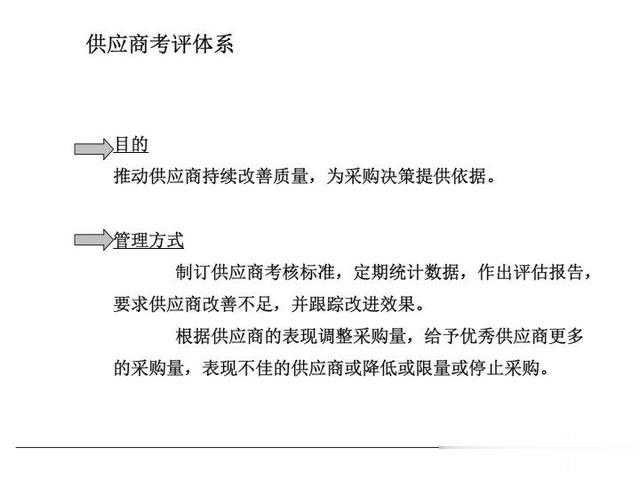 供应商考评体系

目的

推动供应商持续改善质量，为采购决策提供依据。

管理方式

制订供应商考核标准，定期统计数据，作出评估报告，要求供应商改善不足，并跟踪改进效果。

根据供应商的表现调整采购量，给予优秀供应商更多的采购量，表现不佳的供应商或降低或限量或停止采购。